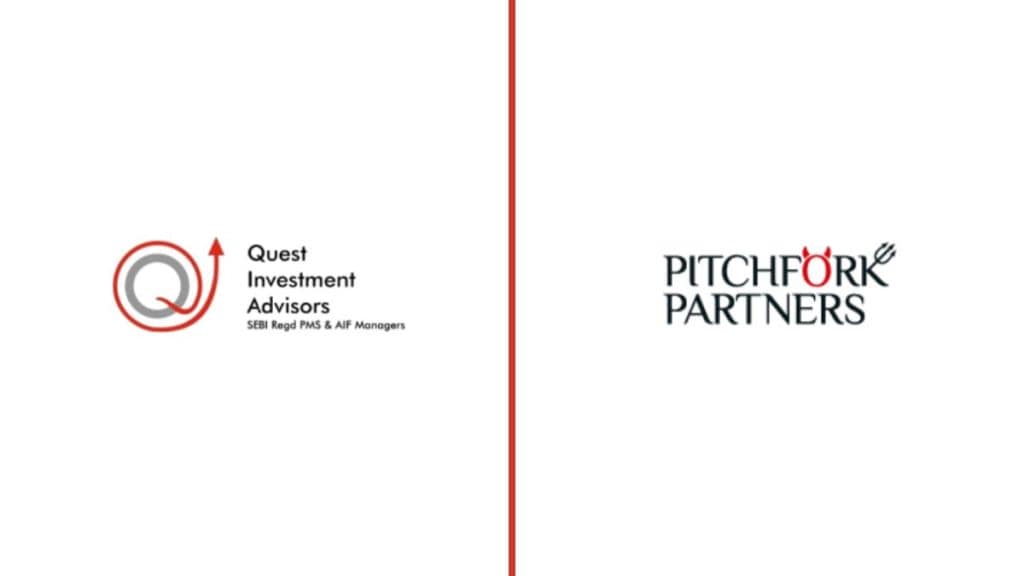 Quest
Investment
Advisors
SEBI Regd PMS & AIF Managers

PITCHFORK
PARTNERS